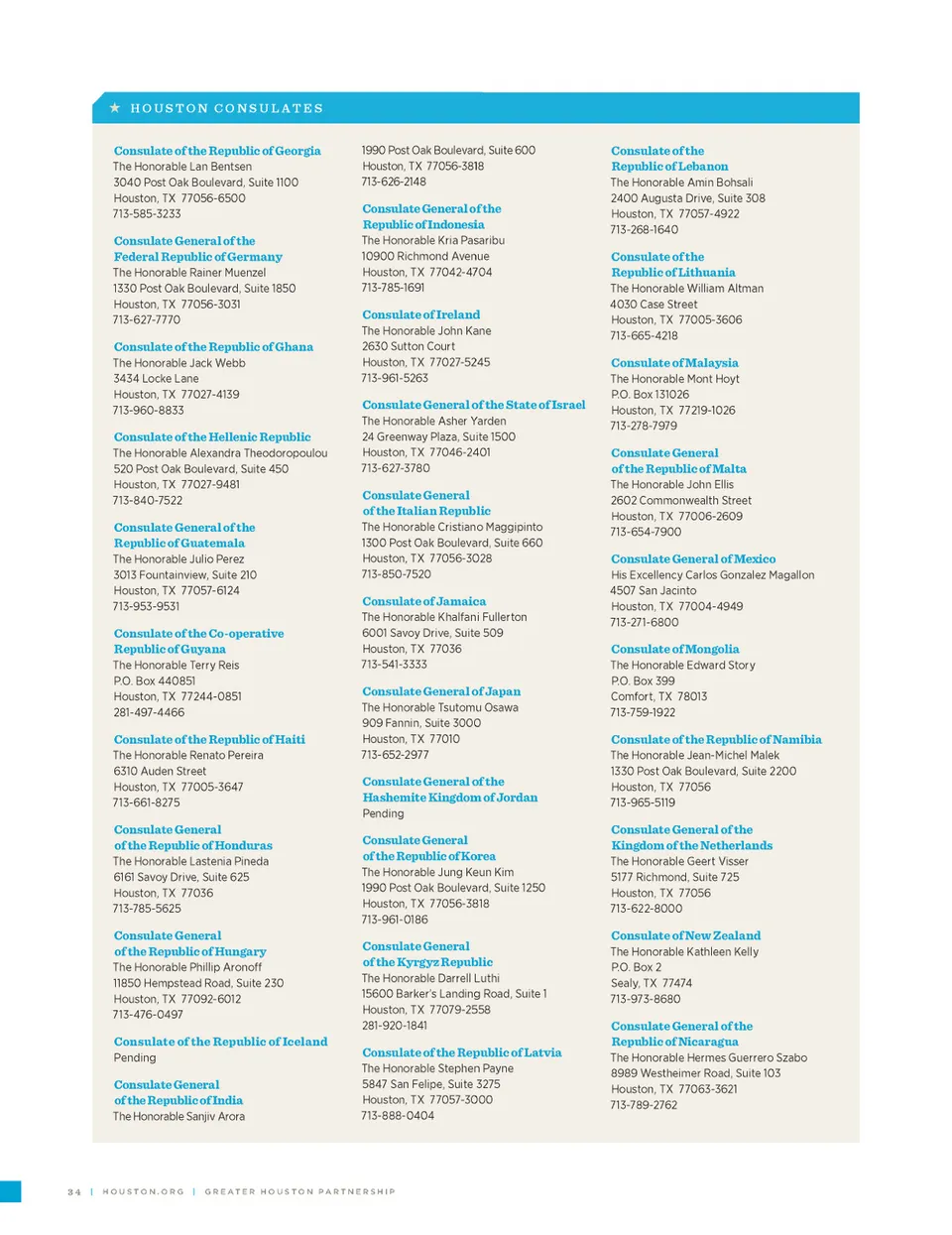 ★ HOUSTON CONSULATES

Consulate of the Republic of Georgia
The Honorable Lan Bentsen
3040 Post Oak Boulevard, Suite 1100
Houston, TX 77056-6500
713-585-3233

Consulate General of the Federal Republic of Germany
The Honorable Rainer Muenzel
1330 Post Oak Boulevard, Suite 1850
Houston, TX 77056-3031
713-627-7770

Consulate of the Republic of Ghana
The Honorable Jack Webb
3434 Locke Lane
Houston, TX 77027-4139
713-960-8833

Consulate of the Hellenic Republic
The Honorable Alexandra Theodoropoulou
520 Post Oak Boulevard, Suite 450
Houston, TX 77027-9481
713-840-7522

Consulate General of the Republic of Guatemala
The Honorable Julio Perez
3013 Fountainview, Suite 210
Houston, TX 77057-6124
713-953-9531

Consulate of the Co-operative Republic of Guyana
The Honorable Terry Reis
P.O. Box 440851
Houston, TX 77244-0851
281-497-4466

Consulate of the Republic of Haiti
The Honorable Renato Pereira
6310 Auden Street
Houston, TX 77005-3647
713-661-8275

Consulate General of the Republic of Honduras
The Honorable Lastenia Pineda
6161 Savoy Drive, Suite 625
Houston, TX 77036
713-785-5625

Consulate General of the Republic of Hungary
The Honorable Phillip Aronoff
11850 Hempstead Road, Suite 230
Houston, TX 77092-6012
713-476-0497

Consulate of the Republic of Iceland
Pending

Consulate General of the Republic of India
The Honorable Sanjiv Arora
1990 Post Oak Boulevard, Suite 600
Houston, TX 77056-3818
713-626-2148

Consulate General of the Republic of Indonesia
The Honorable Kria Pasaribu
10900 Richmond Avenue
Houston, TX 77042-4704
713-785-1691

Consulate of Ireland
The Honorable John Kane
2630 Sutton Court
Houston, TX 77027-5245
713-961-5263

Consulate General of the State of Israel
The Honorable Asher Yarden
24 Greenway Plaza, Suite 1500
Houston, TX 77046-2401
713-627-3780

Consulate General of the Italian Republic
The Honorable Cristiano Maggipinto
1300 Post Oak Boulevard, Suite 660
Houston, TX 77056-3028
713-850-7520

Consulate of Jamaica
The Honorable Khalfani Fullerton
6001 Savoy Drive, Suite 509
Houston, TX 77036
713-541-3333

Consulate General of Japan
The Honorable Tsutomu Osawa
909 Fannin, Suite 3000
Houston, TX 77010
713-652-2977

Consulate General of the Hashemite Kingdom of Jordan
Pending

Consulate General of the Republic of Korea
The Honorable Jung Keun Kim
1990 Post Oak Boulevard, Suite 1250
Houston, TX 77056-3818
713-961-0186

Consulate General of the Kyrgyz Republic
The Honorable Darrell Luthi
15600 Barker's Landing Road, Suite 1
Houston, TX 77079-2558
281-920-1841

Consulate of the Republic of Latvia
The Honorable Stephen Payne
5847 San Felipe, Suite 3275
Houston, TX 77057-3000
713-888-0404

Consulate of the Republic of Lebanon
The Honorable Amin Bohsali
2400 Augusta Drive, Suite 308
Houston, TX 77057-4922
713-268-1640

Consulate of the Republic of Lithuania
The Honorable William Altman
4030 Case Street
Houston, TX 77005-3606
713-665-4218

Consulate of Malaysia
The Honorable Mont Hoyt
P.O. Box 131026
Houston, TX 77219-1026
713-278-7979

Consulate General of the Republic of Malta
The Honorable John Ellis
2602 Commonwealth Street
Houston, TX 77006-2609
713-654-7900

Consulate General of Mexico
His Excellency Carlos Gonzalez Magallon
4507 San Jacinto
Houston, TX 77004-4949
713-271-6800

Consulate of Mongolia
The Honorable Edward Story
P.O. Box 399
Comfort, TX 78013
713-759-1922

Consulate of the Republic of Namibia
The Honorable Jean-Michel Malek
1330 Post Oak Boulevard, Suite 2200
Houston, TX 77056
713-965-5119

Consulate General of the Kingdom of the Netherlands
The Honorable Geert Visser
5177 Richmond, Suite 725
Houston, TX 77056
713-622-8000

Consulate of New Zealand
The Honorable Kathleen Kelly
P.O. Box 2
Sealy, TX 77474
713-973-8680

Consulate General of the Republic of Nicaragua
The Honorable Hermes Guerrero Szabo
8989 Westheimer Road, Suite 103
Houston, TX 77063-3621
713-789-2762

34 | HOUSTON.ORG | GREATER HOUSTON PARTNERSHIP